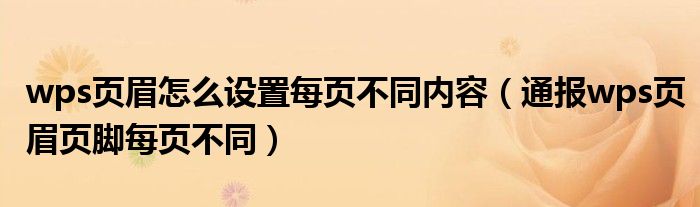 wps页眉怎么设置每页不同内容（通报wps页眉页脚每页不同）